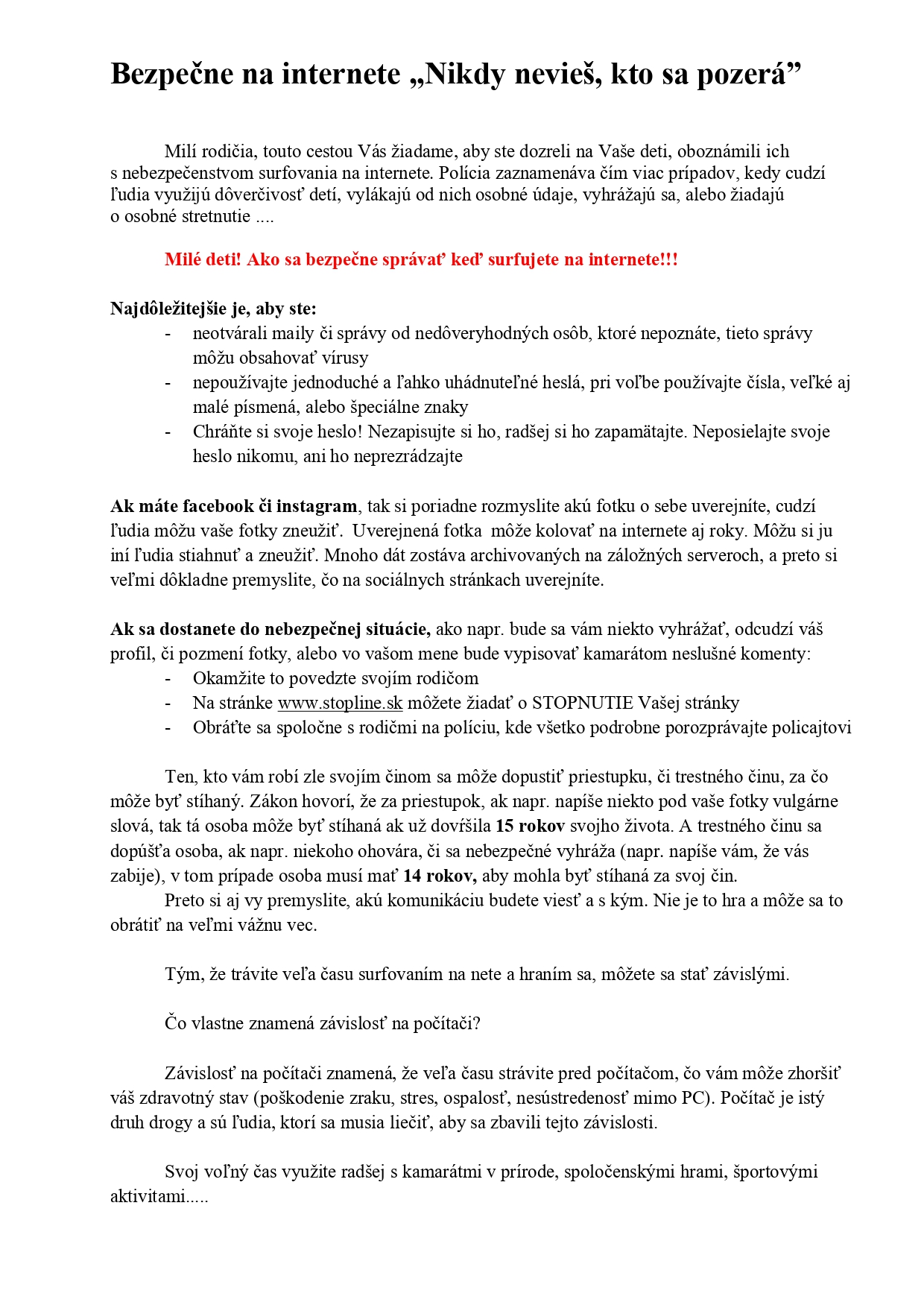 Bezpečne na internete „Nikdy nevieš, kto sa pozerá”

Milí rodičia, touto cestou Vás žiadame, aby ste dozreli na Vaše deti, oboznámili ich s nebezpečenstvom surfovania na internete. Polícia zaznamenáva čím viac prípadov, kedy cudzí ľudia využijú dôverčivosť detí, vylákajú od nich osobné údaje, vyhrážajú sa, alebo žiadajú o osobné stretnutie ....

Milé deti! Ako sa bezpečne správať keď surfujete na internete!!!

Najdôležitejšie je, aby ste:
- neotvárali maily či správy od nedôveryhodných osôb, ktoré nepoznáte, tieto správy môžu obsahovať vírusy
- nepoužívajte jednoduché a ľahko uhádnuteľné heslá, pri voľbe používajte čísla, veľké aj malé písmená, alebo špeciálne znaky
- Chráňte si svoje heslo! Nezapisujte si ho, radšej si ho zapamätajte. Neposielajte svoje heslo nikomu, ani ho neprezrádzajte

Ak máte facebook či instagram, tak si poriadne rozmyslite akú fotku o sebe uverejníte, cudzí ľudia môžu vaše fotky zneužiť. Uverejnená fotka môže kolovať na internete aj roky. Môžu si ju iní ľudia stiahnuť a zneužiť. Mnoho dát zostáva archivovaných na záložných serveroch, a preto si veľmi dôkladne premyslite, čo na sociálnych stránkach uverejníte.

Ak sa dostanete do nebezpečnej situácie, ako napr. bude sa vám niekto vyhrážať, odcudzí váš profil, či pozmení fotky, alebo vo vašom mene bude vypisovať kamarátom neslušné komenty:
- Okamžite to povedzte svojím rodičom
- Na stránke www.stopline.sk môžete žiadať o STOPNUTIE Vašej stránky
- Obráťte sa spoločne s rodičmi na políciu, kde všetko podrobne porozprávajte policajtovi

Ten, kto vám robí zle svojím činom sa môže dopustiť priestupku, či trestného činu, za čo môže byť stíhaný. Zákon hovorí, že za priestupok, ak napr. napíše niekto pod vaše fotky vulgárne slová, tak tá osoba môže byť stíhaná ak už dovŕšila 15 rokov svojho života. A trestného činu sa dopúšťa osoba, ak napr. niekoho ohovára, či sa nebezpečné vyhráža (napr. napíše vám, že vás zabije), v tom prípade osoba musí mať 14 rokov, aby mohla byť stíhaná za svoj čin.
Preto si aj vy premyslite, akú komunikáciu budete viesť a s kým. Nie je to hra a môže sa to obrátiť na veľmi vážnu vec.

Tým, že trávite veľa času surfovaním na nete a hraním sa, môžete sa stať závislými.

Čo vlastne znamená závislosť na počítači?

Závislosť na počítači znamená, že veľa času strávite pred počítačom, čo vám môže zhoršiť váš zdravotný stav (poškodenie zraku, stres, ospalosť, nesústredenosť mimo PC). Počítač je istý druh drogy a sú ľudia, ktorí sa musia liečiť, aby sa zbavili tejto závislosti.

Svoj voľný čas využite radšej s kamarátmi v prírode, spoločenskými hrami, športovými aktivitami.....